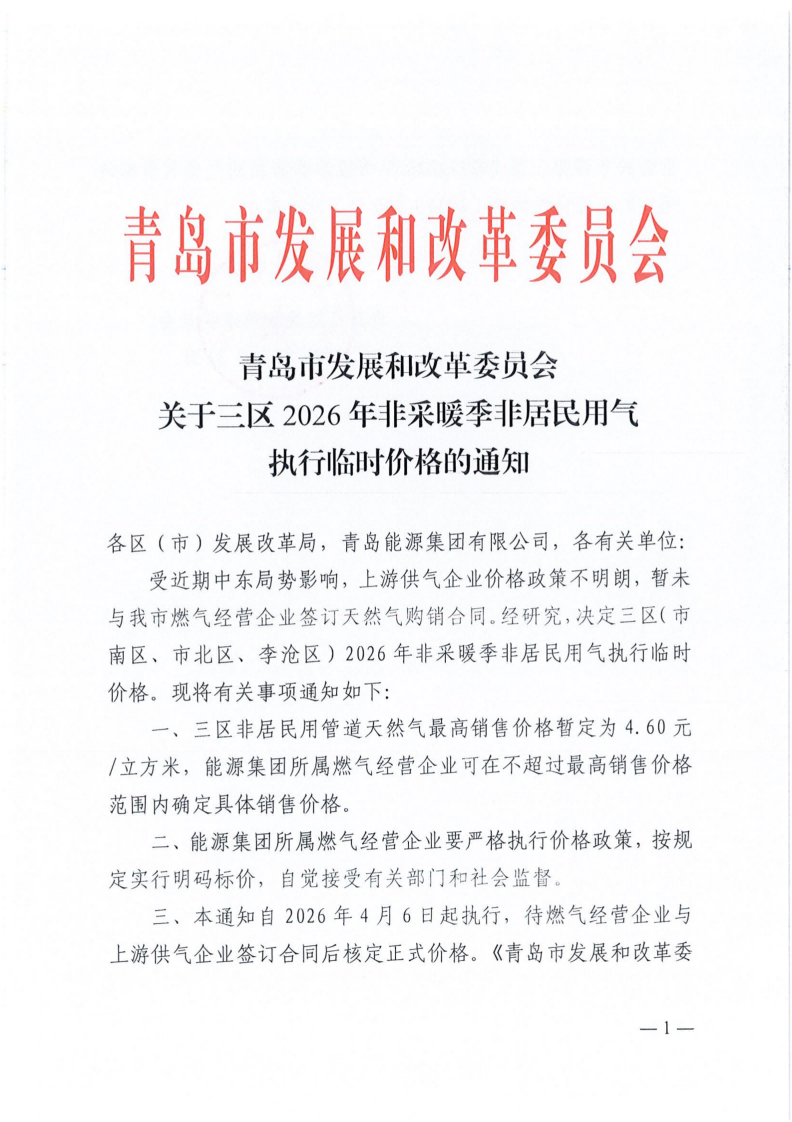 青岛市发展和改革委员会

青岛市发展和改革委员会
关于三区 2026 年非采暖季非居民用气
执行临时价格的通知

各区（市）发展改革局，青岛能源集团有限公司，各有关单位：

受近期中东局势影响，上游供气企业价格政策不明朗，暂未与我市燃气经营企业签订天然气购销合同。经研究，决定三区（市南区、市北区、李沧区）2026 年非采暖季非居民用气执行临时价格。现将有关事项通知如下：

一、三区非居民用管道天然气最高销售价格暂定为 4.60 元/立方米，能源集团所属燃气经营企业可在不超过最高销售价格范围内确定具体销售价格。

二、能源集团所属燃气经营企业要严格执行价格政策，按规定实行明码标价，自觉接受有关部门和社会监督。

三、本通知自 2026 年 4 月 6 日起执行，待燃气经营企业与上游供气企业签订合同后核定正式价格。《青岛市发展和改革委

— 1 —